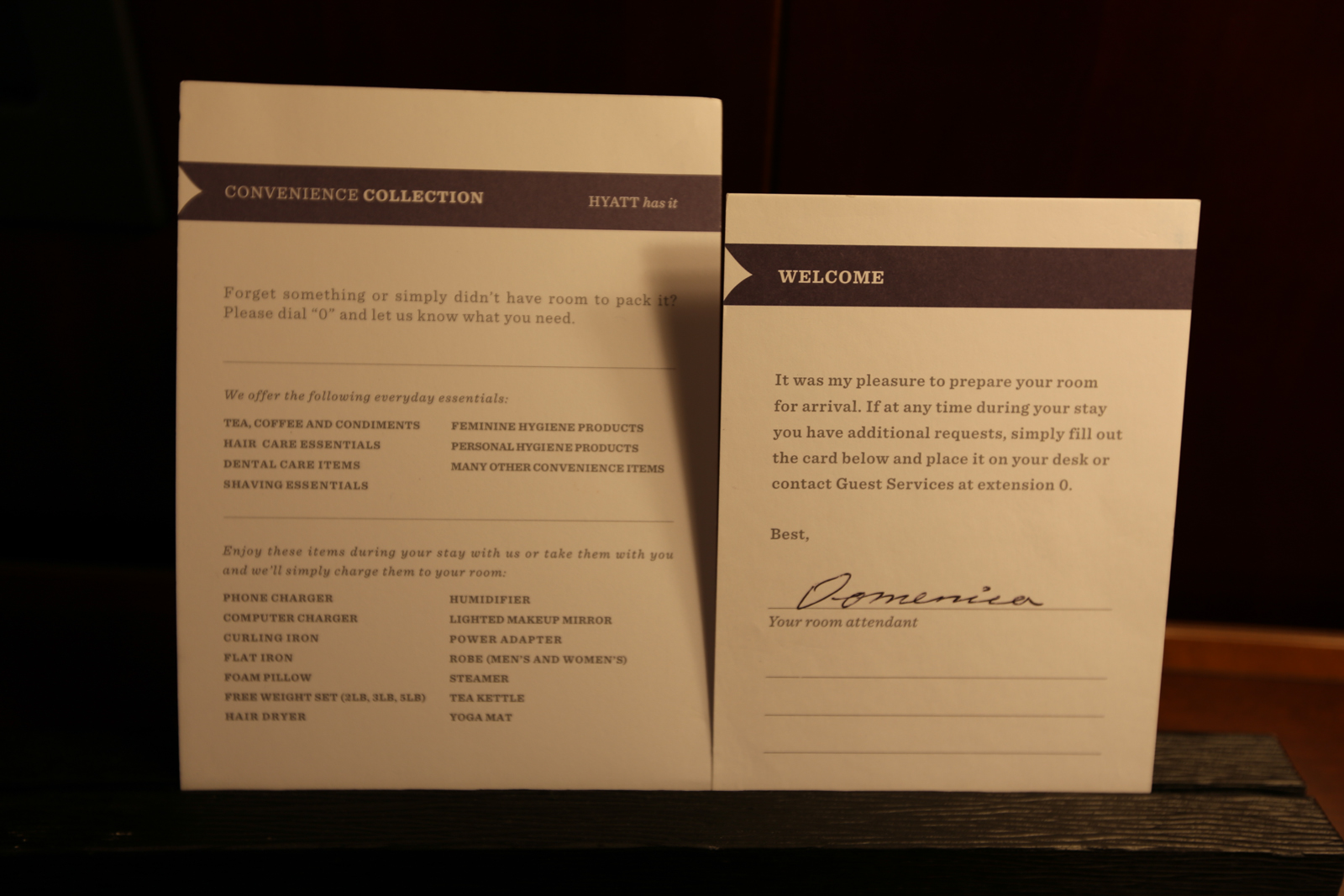 CONVENIENCE COLLECTION
HYATT has it

Forget something or simply didn't have room to pack it? Please dial "0" and let us know what you need.

We offer the following everyday essentials:

TEA, COFFEE AND CONDIMENTS
HAIR CARE ESSENTIALS
DENTAL CARE ITEMS
SHAVING ESSENTIALS

FEMININE HYGIENE PRODUCTS
PERSONAL HYGIENE PRODUCTS
MANY OTHER CONVENIENCE ITEMS

Enjoy these items during your stay with us or take them with you and we'll simply charge them to your room:

PHONE CHARGER
COMPUTER CHARGER
CURLING IRON
FLAT IRON
FOAM PILLOW
FREE WEIGHT SET (2LB, 3LB, 5LB)
HAIR DRYER

HUMIDIFIER
LIGHTED MAKEUP MIRROR
POWER ADAPTER
ROBE (MEN'S AND WOMEN'S)
STEAMER
TEA KETTLE
YOGA MAT

WELCOME

It was my pleasure to prepare your room for arrival. If at any time during your stay you have additional requests, simply fill out the card below and place it on your desk or contact Guest Services at extension 0.

Best,

Domenica
Your room attendant

____
____
____